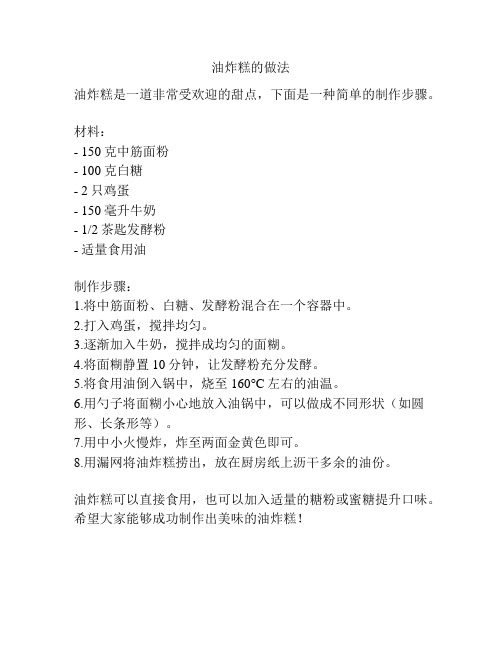 油炸糕的做法

油炸糕是一道非常受欢迎的甜点，下面是一种简单的制作步骤。

材料：
- 150 克中筋面粉
- 100 克白糖
- 2 只鸡蛋
- 150 毫升牛奶
- 1/2 茶匙发酵粉
- 适量食用油

制作步骤：
1.将中筋面粉、白糖、发酵粉混合在一个容器中。
2.打入鸡蛋，搅拌均匀。
3.逐渐加入牛奶，搅拌成均匀的面糊。
4.将面糊静置 10 分钟，让发酵粉充分发酵。
5.将食用油倒入锅中，烧至 160°C 左右的油温。
6.用勺子将面糊小心地放入油锅中，可以做成不同形状（如圆形、长条形等）。
7.用中小火慢炸，炸至两面金黄色即可。
8.用漏网将油炸糕捞出，放在厨房纸上沥干多余的油份。

油炸糕可以直接食用，也可以加入适量的糖粉或蜜糖提升口味。希望大家能够成功制作出美味的油炸糕！